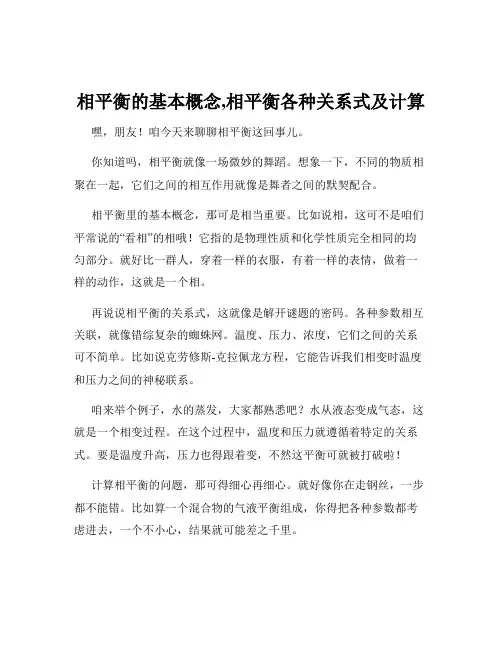 相平衡的基本概念,相平衡各种关系式及计算

嘿，朋友！咱今天来聊聊相平衡这回事儿。

你知道吗，相平衡就像一场微妙的舞蹈。想象一下，不同的物质相聚在一起，它们之间的相互作用就像是舞者之间的默契配合。

相平衡里的基本概念，那可是相当重要。比如说相，这可不是咱们平常说的“看相”的相哦！它指的是物理性质和化学性质完全相同的均匀部分。就好比一群人，穿着一样的衣服，有着一样的表情，做着一样的动作，这就是一个相。

再说说相平衡的关系式，这就像是解开谜题的密码。各种参数相互关联，就像错综复杂的蜘蛛网。温度、压力、浓度，它们之间的关系可不简单。比如说克劳修斯-克拉佩龙方程，它能告诉我们相变时温度和压力之间的神秘联系。

咱来举个例子，水的蒸发，大家都熟悉吧？水从液态变成气态，这就是一个相变过程。在这个过程中，温度和压力就遵循着特定的关系式。要是温度升高，压力也得跟着变，不然这平衡可就被打破啦！

计算相平衡的问题，那可得细心再细心。就好像你在走钢丝，一步都不能错。比如算一个混合物的气液平衡组成，你得把各种参数都考虑进去，一个不小心，结果就可能差之千里。